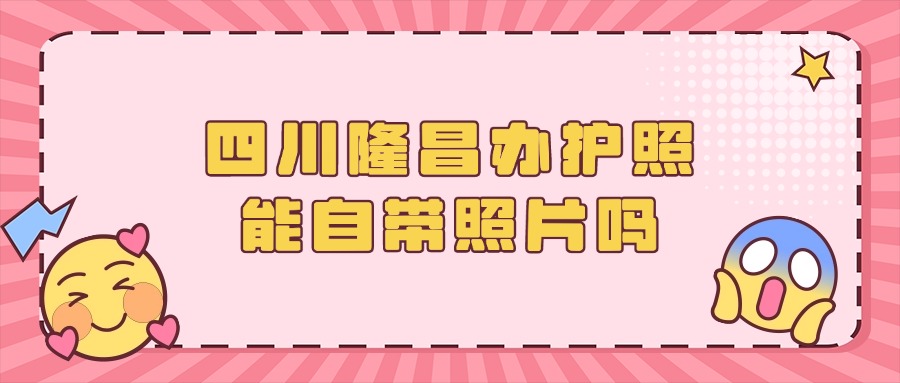 四川隆昌办护照
能自带照片吗